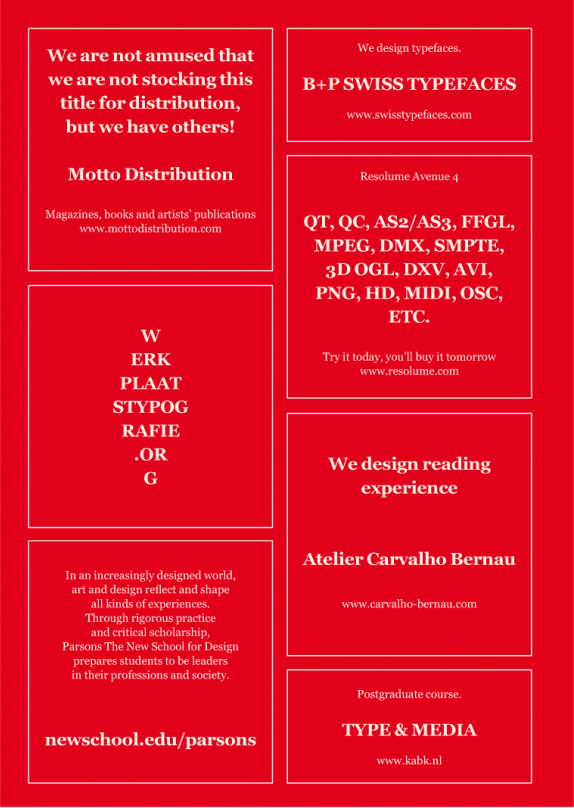 We are not amused that we are not stocking this title for distribution, but we have others!

Motto Distribution

Magazines, books and artists' publications
www.mottodistribution.com

W
ERK
PLAAT
STYPOG
RAFIE
.OR
G

In an increasingly designed world, art and design reflect and shape all kinds of experiences. Through rigorous practice and critical scholarship, Parsons The New School for Design prepares students to be leaders in their professions and society.

newschool.edu/parsons

We design typefaces.

B+P SWISS TYPEFACES

www.swisstypefaces.com

Resolume Avenue 4

QT, QC, AS2/AS3, FFGL, MPEG, DMX, SMPTE, 3D OGL, DXV, AVI, PNG, HD, MIDI, OSC, ETC.

Try it today, you'll buy it tomorrow
www.resolume.com

We design reading experience

Atelier Carvalho Bernau

www.carvalho-bernau.com

Postgraduate course.

TYPE & MEDIA

www.kabk.nl